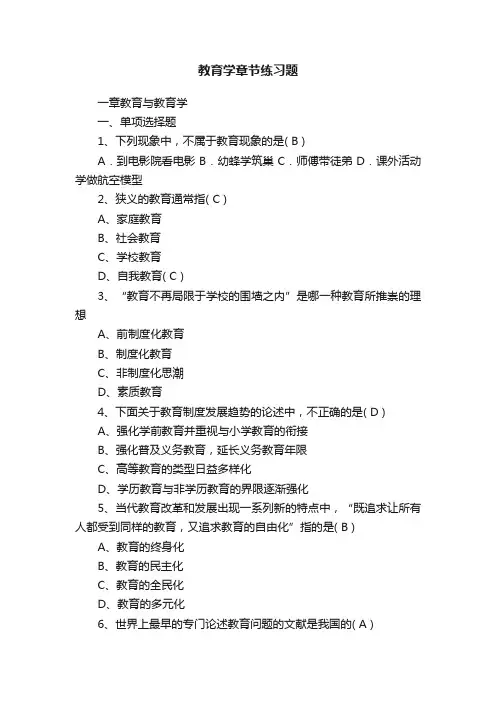 教育学章节练习题

一章教育与教育学

一、单项选择题

1、下列现象中，不属于教育现象的是( B )

A．到电影院看电影 B．幼蜂学筑巢 C．师傅带徒弟 D．课外活动学做航空模型

2、狭义的教育通常指( C )

A、家庭教育

B、社会教育

C、学校教育

D、自我教育( C )

3、“教育不再局限于学校的围墙之内”是哪一种教育所推崇的理想

A、前制度化教育

B、制度化教育

C、非制度化思潮

D、素质教育

4、下面关于教育制度发展趋势的论述中，不正确的是( D )

A、强化学前教育并重视与小学教育的衔接

B、强化普及义务教育，延长义务教育年限

C、高等教育的类型日益多样化

D、学历教育与非学历教育的界限逐渐强化

5、当代教育改革和发展出现一系列新的特点中，“既追求让所有人都受到同样的教育，又追求教育的自由化”指的是( B )

A、教育的终身化

B、教育的民主化

C、教育的全民化

D、教育的多元化

6、世界上最早的专门论述教育问题的文献是我国的( A )